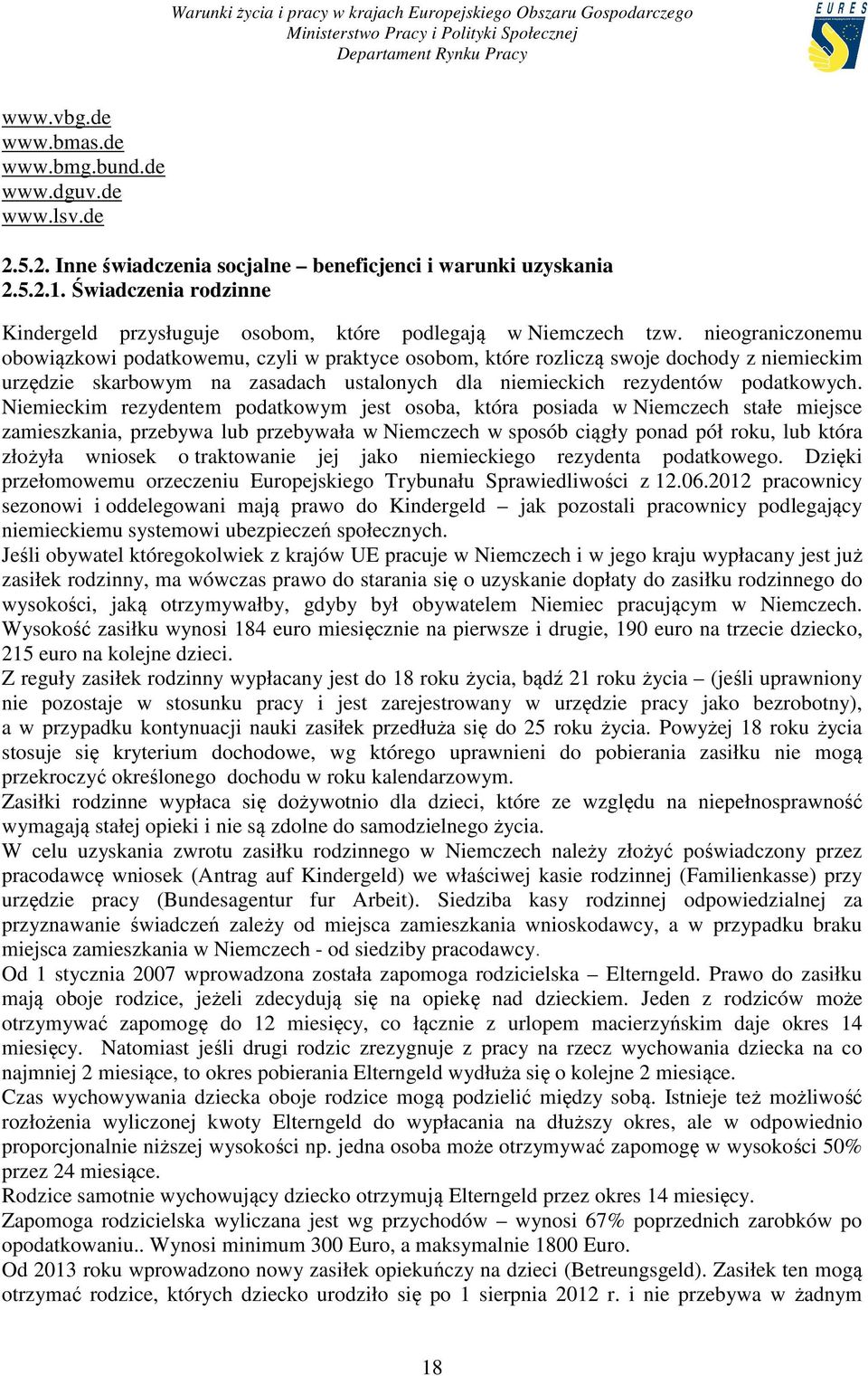 Warunki życia i pracy w krajach Europejskiego Obszaru Gospodarczego
Ministerstwo Pracy i Polityki Społecznej
Departament Rynku Pracy

EURES

www.vbg.de
www.bmas.de
www.bmg.bund.de
www.dguv.de
www.lsv.de

2.5.2. Inne świadczenia socjalne – beneficjenci i warunki uzyskania
2.5.2.1. Świadczenia rodzinne

Kindergeld przysługuje osobom, które podlegają w Niemczech tzw. nieograniczonemu obowiązkowi podatkowemu, czyli w praktyce osobom, które rozliczą swoje dochody z niemieckim urzędzie skarbowym na zasadach ustalonych dla niemieckich rezydentów podatkowych. Niemieckim rezydentem podatkowym jest osoba, która posiada w Niemczech stałe miejsce zamieszkania, przebywa lub przebywała w Niemczech w sposób ciągły ponad pół roku, lub która złożyła wniosek o traktowanie jej jako niemieckiego rezydenta podatkowego. Dzięki przełomowemu orzeczeniu Europejskiego Trybunału Sprawiedliwości z 12.06.2012 pracownicy sezonowi i oddelegowani mają prawo do Kindergeld – jak pozostali pracownicy podlegający niemieckiemu systemowi ubezpieczeń społecznych.
Jeśli obywatel któregokolwiek z krajów UE pracuje w Niemczech i w jego kraju wypłacany jest już zasiłek rodzinny, ma wówczas prawo do starania się o uzyskanie dopłaty do zasiłku rodzinnego do wysokości, jaką otrzymywałby, gdyby był obywatelem Niemiec pracującym w Niemczech. Wysokość zasiłku wynosi 184 euro miesięcznie na pierwsze i drugie, 190 euro na trzecie dziecko, 215 euro na kolejne dzieci.
Z reguły zasiłek rodzinny wypłacany jest do 18 roku życia, bądź 21 roku życia – (jeśli uprawniony nie pozostaje w stosunku pracy i jest zarejestrowany w urzędzie pracy jako bezrobotny), a w przypadku kontynuacji nauki zasiłek przedłuża się do 25 roku życia. Powyżej 18 roku życia stosuje się kryterium dochodowe, wg którego uprawnieni do pobierania zasiłku nie mogą przekroczyć określonego dochodu w roku kalendarzowym.
Zasiłki rodzinne wypłaca się dożywotnio dla dzieci, które ze względu na niepełnosprawność wymagają stałej opieki i nie są zdolne do samodzielnego życia.
W celu uzyskania zwrotu zasiłku rodzinnego w Niemczech należy złożyć poświadczony przez pracodawcę wniosek (Antrag auf Kindergeld) we właściwej kasie rodzinnej (Familienkasse) przy urzędzie pracy (Bundesagentur fur Arbeit). Siedziba kasy rodzinnej odpowiedzialnej za przyznawanie świadczeń zależy od miejsca zamieszkania wnioskodawcy, a w przypadku braku miejsca zamieszkania w Niemczech - od siedziby pracodawcy.
Od 1 stycznia 2007 wprowadzona została zapomoga rodzicielska – Elterngeld. Prawo do zasiłku mają oboje rodzice, jeżeli zdecydują się na opiekę nad dzieckiem. Jeden z rodziców może otrzymywać zapomogę do 12 miesięcy, co łącznie z urlopem macierzyńskim daje okres 14 miesięcy. Natomiast jeśli drugi rodzic zrezygnuje z pracy na rzecz wychowania dziecka na co najmniej 2 miesiące, to okres pobierania Elterngeld wydłuża się o kolejne 2 miesiące.
Czas wychowywania dziecka oboje rodzice mogą podzielić między sobą. Istnieje też możliwość rozłożenia wyliczonej kwoty Elterngeld do wypłacania na dłuższy okres, ale w odpowiednio proporcjonalnie niższej wysokości np. jedna osoba może otrzymywać zapomogę w wysokości 50% przez 24 miesiące.
Rodzice samotnie wychowujący dziecko otrzymują Elterngeld przez okres 14 miesięcy.
Zapomoga rodzicielska wyliczana jest wg przychodów – wynosi 67% poprzednich zarobków po opodatkowaniu.. Wynosi minimum 300 Euro, a maksymalnie 1800 Euro.
Od 2013 roku wprowadzono nowy zasiłek opiekuńczy na dzieci (Betreungsgeld). Zasiłek ten mogą otrzymać rodzice, których dziecko urodziło się po 1 sierpnia 2012 r. i nie przebywa w żadnym

18